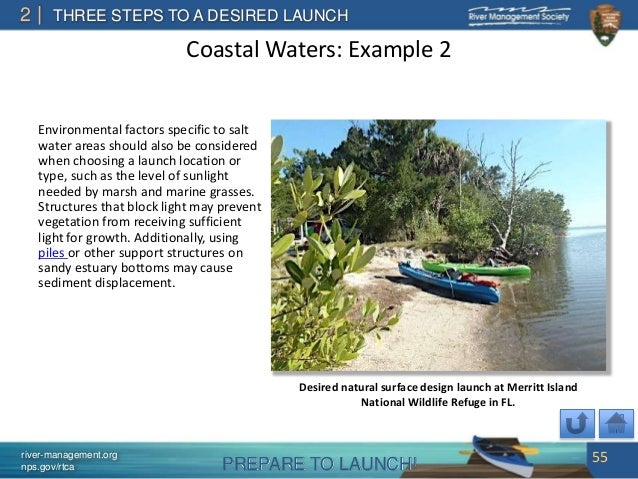 2 | THREE STEPS TO A DESIRED LAUNCH

River Management Society

Coastal Waters: Example 2

Environmental factors specific to salt water areas should also be considered when choosing a launch location or type, such as the level of sunlight needed by marsh and marine grasses. Structures that block light may prevent vegetation from receiving sufficient light for growth. Additionally, using piles or other support structures on sandy estuary bottoms may cause sediment displacement.

Desired natural surface design launch at Merritt Island National Wildlife Refuge in FL.

river-management.org
nps.gov/rtca

PREPARE TO LAUNCH!

55